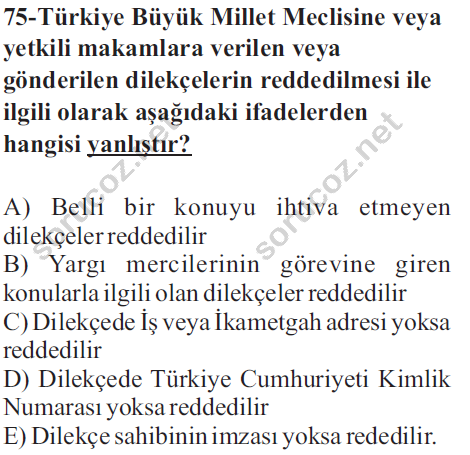 75-Türkiye Büyük Millet Meclisine veya yetkili makamlara verilen veya gönderilen dilekçelerin reddedilmesi ile ilgili olarak aşağıdaki ifadelerden hangisi yanlıştır?

A) Belli bir konuyu ihtiva etmeyen dilekçeler reddedilir
B) Yargı mercilerinin görevine giren konularla ilgili olan dilekçeler reddedilir
C) Dilekçede İş veya İkametgah adresi yoksa reddedilir
D) Dilekçede Türkiye Cumhuriyeti Kimlik Numarası yoksa reddedilir
E) Dilekçe sahibinin imzası yoksa rededilir.

sorucoz.net